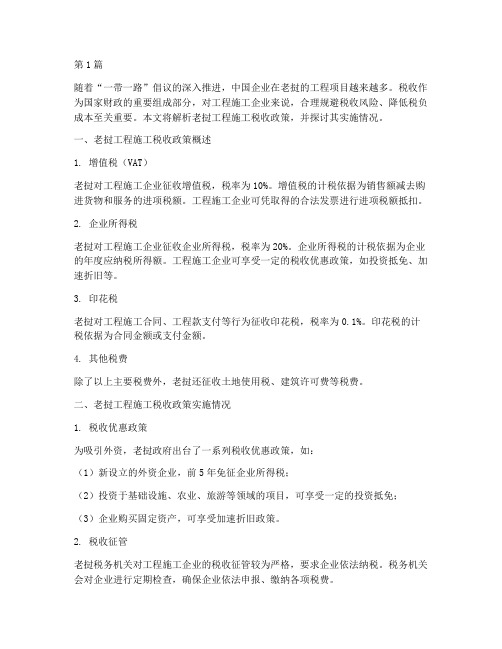 第1篇

随着“一带一路”倡议的深入推进，中国企业在老挝的工程项目越来越多。税收作为国家财政的重要组成部分，对工程施工企业来说，合理规避税收风险、降低税负成本至关重要。本文将解析老挝工程施工税收政策，并探讨其实施情况。

一、老挝工程施工税收政策概述

1. 增值税（VAT）

老挝对工程施工企业征收增值税，税率为10%。增值税的计税依据为销售额减去购进货物和服务的进项税额。工程施工企业可凭取得的合法发票进行进项税额抵扣。

2. 企业所得税

老挝对工程施工企业征收企业所得税，税率为20%。企业所得税的计税依据为企业的年度应纳税所得额。工程施工企业可享受一定的税收优惠政策，如投资抵免、加速折旧等。

3. 印花税

老挝对工程施工合同、工程款支付等行为征收印花税，税率为0.1%。印花税的计税依据为合同金额或支付金额。

4. 其他税费

除了以上主要税费外，老挝还征收土地使用税、建筑许可费等税费。

二、老挝工程施工税收政策实施情况

1. 税收优惠政策

为吸引外资，老挝政府出台了一系列税收优惠政策，如：

（1）新设立的外资企业，前5年免征企业所得税；

（2）投资于基础设施、农业、旅游等领域的项目，可享受一定的投资抵免；

（3）企业购买固定资产，可享受加速折旧政策。

2. 税收征管

老挝税务机关对工程施工企业的税收征管较为严格，要求企业依法纳税。税务机关会对企业进行定期检查，确保企业依法申报、缴纳各项税费。